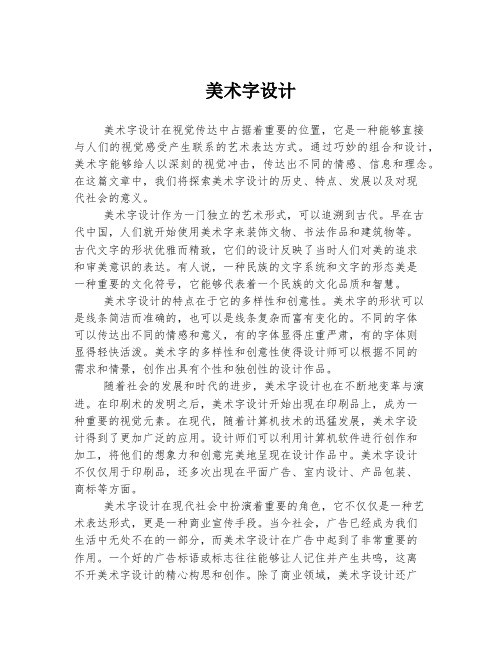 美术字设计

美术字设计在视觉传达中占据着重要的位置，它是一种能够直接与人们的视觉感受产生联系的艺术表达方式。通过巧妙的组合和设计，美术字能够给人以深刻的视觉冲击，传达出不同的情感、信息和理念。在这篇文章中，我们将探索美术字设计的历史、特点、发展以及对现代社会的意义。

美术字设计作为一门独立的艺术形式，可以追溯到古代。早在古代中国，人们就开始使用美术字来装饰文物、书法作品和建筑物等。古代文字的形状优雅而精致，它们的设计反映了当时人们对美的追求和审美意识的表达。有人说，一种民族的文字系统和文字的形态美是一种重要的文化符号，它能够代表着一个民族的文化品质和智慧。

美术字设计的特点在于它的多样性和创意性。美术字的形状可以是线条简洁而准确的，也可以是线条复杂而富有变化的。不同的字体可以传达出不同的情感和意义，有的字体显得庄重严肃，有的字体则显得轻快活泼。美术字的多样性和创意性使得设计师可以根据不同的需求和情景，创作出具有个性和独创性的设计作品。

随着社会的发展和时代的进步，美术字设计也在不断地变革与演进。在印刷术的发明之后，美术字设计开始出现在印刷品上，成为一种重要的视觉元素。在现代，随着计算机技术的迅猛发展，美术字设计得到了更加广泛的应用。设计师们可以利用计算机软件进行创作和加工，将他们的想象力和创意完美地呈现在设计作品中。美术字设计不仅仅用于印刷品，还多次出现在平面广告、室内设计、产品包装、商标等方面。

美术字设计在现代社会中扮演着重要的角色，它不仅仅是一种艺术表达形式，更是一种商业宣传手段。当今社会，广告已经成为我们生活中无处不在的一部分，而美术字设计在广告中起到了非常重要的作用。一个好的广告标语或标志往往能够让人记住并产生共鸣，这离不开美术字设计的精心构思和创作。除了商业领域，美术字设计还广